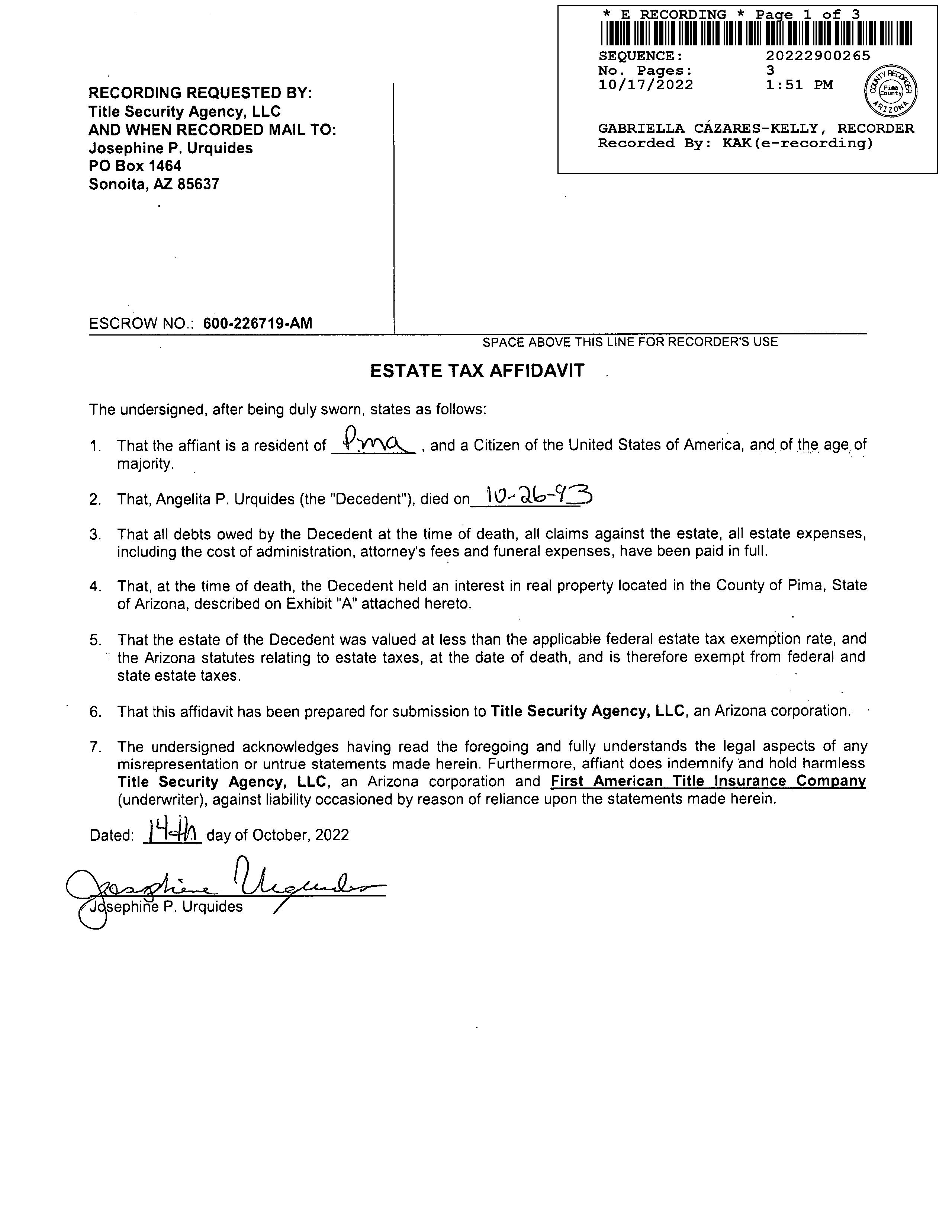 * E RECORDING * Page 1 of 3

SEQUENCE: 20222900265
No. Pages: 3
10/17/2022 1:51 PM

COUNTY RECORDER Pima County ARIZONA

GABRIELLA CÁZARES-KELLY, RECORDER
Recorded By: KAK(e-recording)

RECORDING REQUESTED BY:
Title Security Agency, LLC
AND WHEN RECORDED MAIL TO:
Josephine P. Urquides
PO Box 1464
Sonoita, AZ 85637

ESCROW NO.: 600-226719-AM

SPACE ABOVE THIS LINE FOR RECORDER'S USE

ESTATE TAX AFFIDAVIT

The undersigned, after being duly sworn, states as follows:

1. That the affiant is a resident of Pima, and a Citizen of the United States of America, and of the age of majority.

2. That, Angelita P. Urquides (the "Decedent"), died on 10-26-93

3. That all debts owed by the Decedent at the time of death, all claims against the estate, all estate expenses, including the cost of administration, attorney's fees and funeral expenses, have been paid in full.

4. That, at the time of death, the Decedent held an interest in real property located in the County of Pima, State of Arizona, described on Exhibit "A" attached hereto.

5. That the estate of the Decedent was valued at less than the applicable federal estate tax exemption rate, and the Arizona statutes relating to estate taxes, at the date of death, and is therefore exempt from federal and state estate taxes.

6. That this affidavit has been prepared for submission to Title Security Agency, LLC, an Arizona corporation.

7. The undersigned acknowledges having read the foregoing and fully understands the legal aspects of any misrepresentation or untrue statements made herein. Furthermore, affiant does indemnify and hold harmless Title Security Agency, LLC, an Arizona corporation and First American Title Insurance Company (underwriter), against liability occasioned by reason of reliance upon the statements made herein.

Dated: 14th day of October, 2022

Josephine Urquides
Josephine P. Urquides